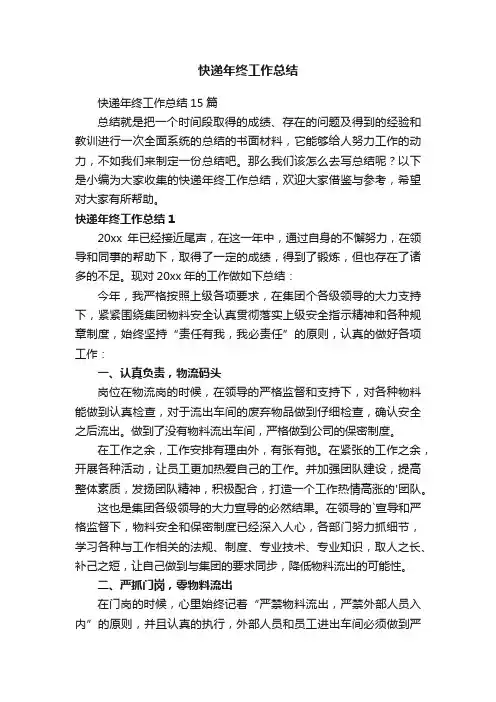 快递年终工作总结

快递年终工作总结 15 篇

总结就是把一个时间段取得的成绩、存在的问题及得到的经验和教训进行一次全面系统的总结的书面材料，它能够给人努力工作的动力，不如我们来制定一份总结吧。那么我们该怎么去写总结呢？以下是小编为大家收集的快递年终工作总结，欢迎大家借鉴与参考，希望对大家有所帮助。

快递年终工作总结 1

20xx 年已经接近尾声，在这一年中，通过自身的不懈努力，在领导和同事的帮助下，取得了一定的成绩，得到了锻炼，但也存在了诸多的不足。现对 20xx 年的工作做如下总结：

今年，我严格按照上级各项要求，在集团个各级领导的大力支持下，紧紧围绕集团物料安全认真贯彻落实上级安全指示精神和各种规章制度，始终坚持“责任有我，我必责任”的原则，认真的做好各项工作：

一、认真负责，物流码头

岗位在物流岗的时候，在领导的严格监督和支持下，对各种物料能做到认真检查，对于流出车间的废弃物品做到仔细检查，确认安全之后流出。做到了没有物料流出车间，严格做到公司的保密制度。

在工作之余，工作安排有理由外，有张有弛。在紧张的工作之余，开展各种活动，让员工更加热爱自己的工作。并加强团队建设，提高整体素质，发扬团队精神，积极配合，打造一个工作热情高涨的'团队。

这也是集团各级领导的大力宣导的必然结果。在领导的`宣导和严格监督下，物料安全和保密制度已经深入人心，各部门努力抓细节，学习各种与工作相关的法规、制度、专业技术、专业知识，取人之长、补己之短，让自己做到与集团的要求同步，降低物料流出的可能性。

二、严抓门岗，零物料流出

在门岗的时候，心里始终记着“严禁物料流出，严禁外部人员入内”的原则，并且认真的执行，外部人员和员工进出车间必须做到严